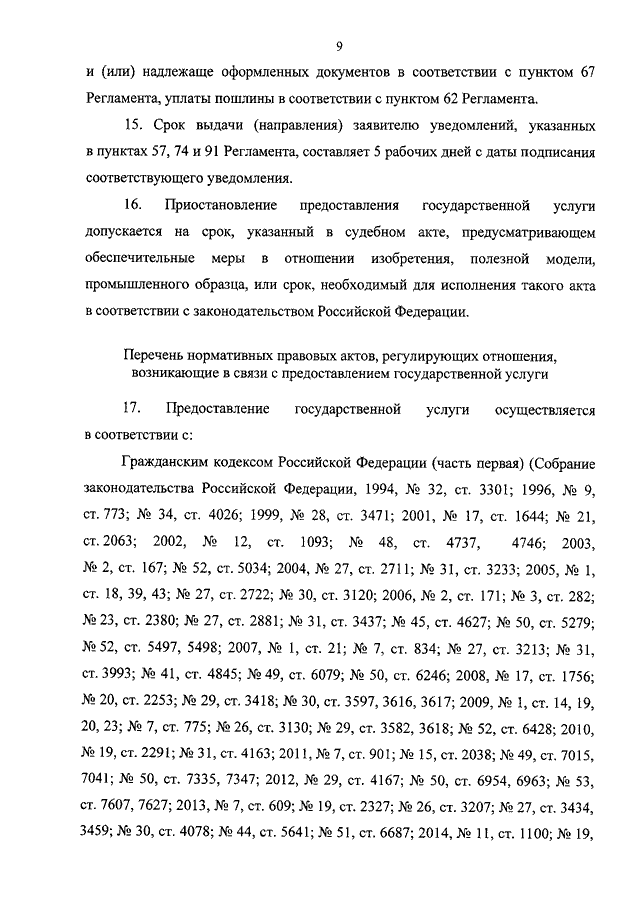 9

и (или) надлежаще оформленных документов в соответствии с пунктом 67 Регламента, уплаты пошлины в соответствии с пунктом 62 Регламента.

15. Срок выдачи (направления) заявителю уведомлений, указанных в пунктах 57, 74 и 91 Регламента, составляет 5 рабочих дней с даты подписания соответствующего уведомления.

16. Приостановление предоставления государственной услуги допускается на срок, указанный в судебном акте, предусматривающем обеспечительные меры в отношении изобретения, полезной модели, промышленного образца, или срок, необходимый для исполнения такого акта в соответствии с законодательством Российской Федерации.

Перечень нормативных правовых актов, регулирующих отношения, возникающие в связи с предоставлением государственной услуги

17. Предоставление государственной услуги осуществляется в соответствии с:

Гражданским кодексом Российской Федерации (часть первая) (Собрание законодательства Российской Федерации, 1994, № 32, ст. 3301; 1996, № 9, ст. 773; № 34, ст. 4026; 1999, № 28, ст. 3471; 2001, № 17, ст. 1644; № 21, ст. 2063; 2002, № 12, ст. 1093; № 48, ст. 4737, 4746; 2003, № 2, ст. 167; № 52, ст. 5034; 2004, № 27, ст. 2711; № 31, ст. 3233; 2005, № 1, ст. 18, 39, 43; № 27, ст. 2722; № 30, ст. 3120; 2006, № 2, ст. 171; № 3, ст. 282; № 23, ст. 2380; № 27, ст. 2881; № 31, ст. 3437; № 45, ст. 4627; № 50, ст. 5279; № 52, ст. 5497, 5498; 2007, № 1, ст. 21; № 7, ст. 834; № 27, ст. 3213; № 31, ст. 3993; № 41, ст. 4845; № 49, ст. 6079; № 50, ст. 6246; 2008, № 17, ст. 1756; № 20, ст. 2253; № 29, ст. 3418; № 30, ст. 3597, 3616, 3617; 2009, № 1, ст. 14, 19, 20, 23; № 7, ст. 775; № 26, ст. 3130; № 29, ст. 3582, 3618; № 52, ст. 6428; 2010, № 19, ст. 2291; № 31, ст. 4163; 2011, № 7, ст. 901; № 15, ст. 2038; № 49, ст. 7015, 7041; № 50, ст. 7335, 7347; 2012, № 29, ст. 4167; № 50, ст. 6954, 6963; № 53, ст. 7607, 7627; 2013, № 7, ст. 609; № 19, ст. 2327; № 26, ст. 3207; № 27, ст. 3434, 3459; № 30, ст. 4078; № 44, ст. 5641; № 51, ст. 6687; 2014, № 11, ст. 1100; № 19,